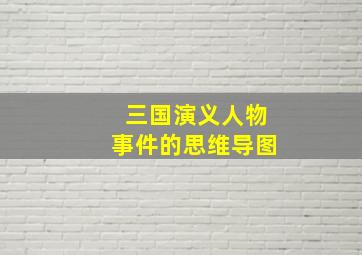 三国演义人物
事件的思维导图